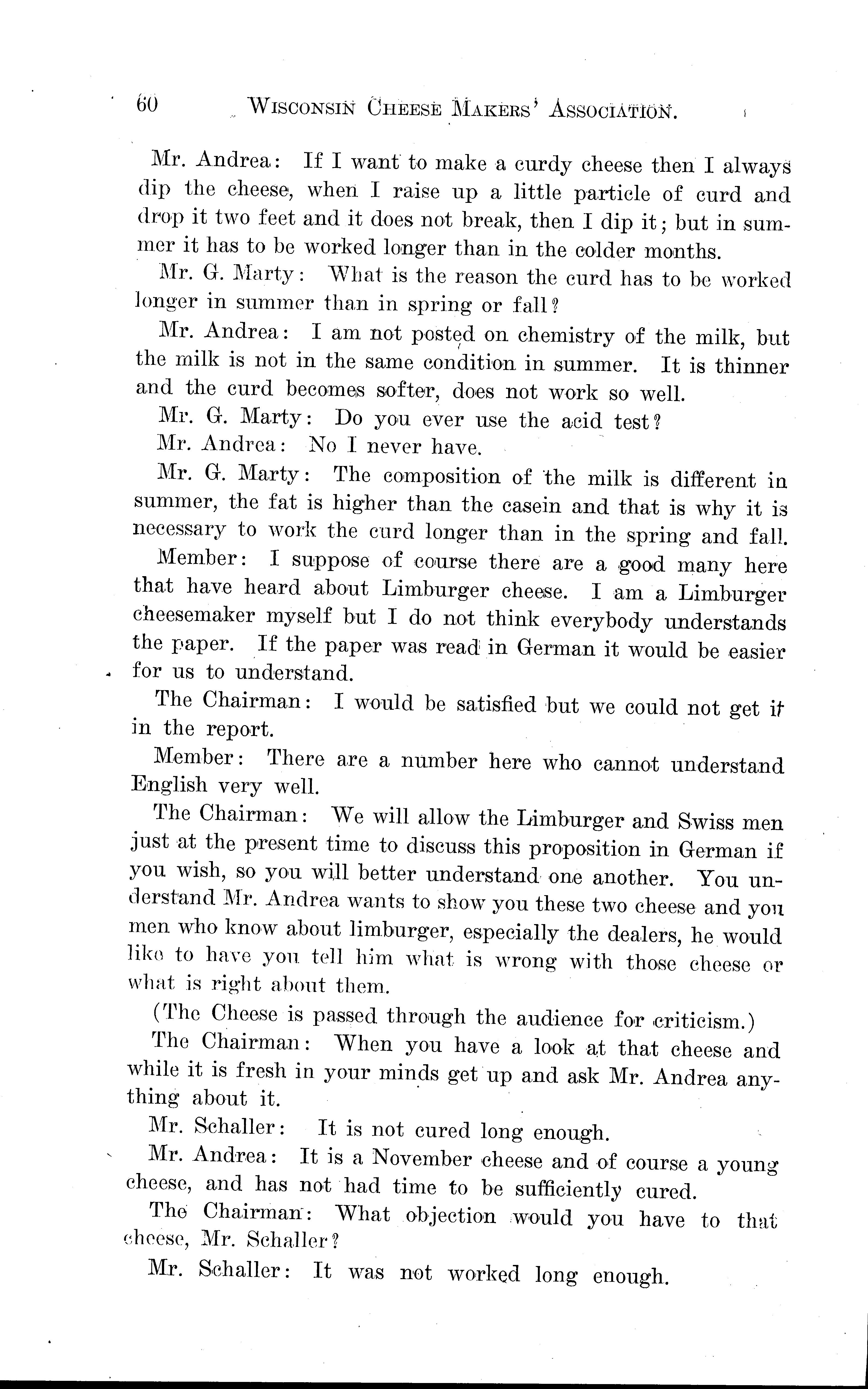 60 WISCONSIN CHEESE MAKERS' ASSOCIATION.

Mr. Andrea: If I want to make a curdy cheese then I always dip the cheese, when I raise up a little particle of curd and drop it two feet and it does not break, then I dip it; but in summer it has to be worked longer than in the colder months.

Mr. G. Marty: What is the reason the curd has to be worked longer in summer than in spring or fall?

Mr. Andrea: I am not posted on chemistry of the milk, but the milk is not in the same condition in summer. It is thinner and the curd becomes softer, does not work so well.

Mr. G. Marty: Do you ever use the acid test?

Mr. Andrea: No I never have.

Mr. G. Marty: The composition of the milk is different in summer, the fat is higher than the casein and that is why it is necessary to work the curd longer than in the spring and fall.

Member: I suppose of course there are a good many here that have heard about Limburger cheese. I am a Limburger cheesemaker myself but I do not think everybody understands the paper. If the paper was read in German it would be easier for us to understand.

The Chairman: I would be satisfied but we could not get it in the report.

Member: There are a number here who cannot understand English very well.

The Chairman: We will allow the Limburger and Swiss men just at the present time to discuss this proposition in German if you wish, so you will better understand one another. You understand Mr. Andrea wants to show you these two cheese and you men who know about limburger, especially the dealers, he would like to have you tell him what is wrong with those cheese or what is right about them.

(The Cheese is passed through the audience for criticism.)

The Chairman: When you have a look at that cheese and while it is fresh in your minds get up and ask Mr. Andrea anything about it.

Mr. Schaller: It is not cured long enough.

Mr. Andrea: It is a November cheese and of course a young cheese, and has not had time to be sufficiently cured.

The Chairman: What objection would you have to that cheese, Mr. Schaller?

Mr. Schaller: It was not worked long enough.